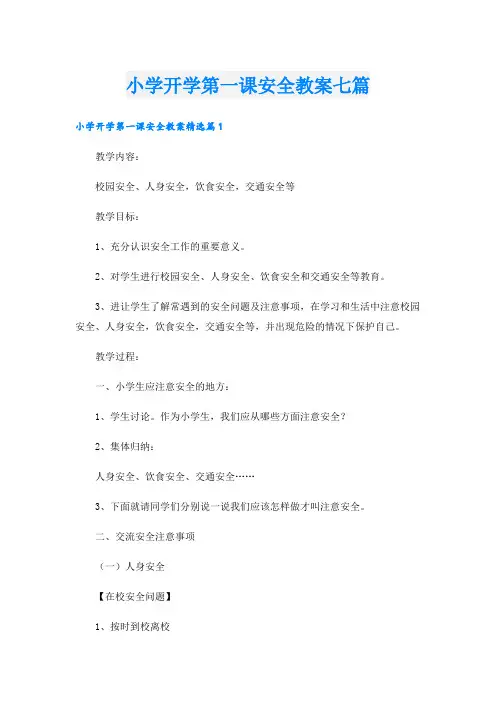 小学开学第一课安全教案七篇

小学开学第一课安全教案精选篇1

教学内容：

校园安全、人身安全，饮食安全，交通安全等

教学目标：

1、充分认识安全工作的重要意义。

2、对学生进行校园安全、人身安全、饮食安全和交通安全等教育。

3、进让学生了解常遇到的安全问题及注意事项，在学习和生活中注意校园安全、人身安全，饮食安全，交通安全等，并出现危险的情况下保护自己。

教学过程：

一、小学生应注意安全的地方：

1、学生讨论。作为小学生，我们应从哪些方面注意安全？

2、集体归纳：

人身安全、饮食安全、交通安全……

3、下面就请同学们分别说一说我们应该怎样做才叫注意安全。

二、交流安全注意事项

（一）人身安全

【在校安全问题】

1、按时到校离校